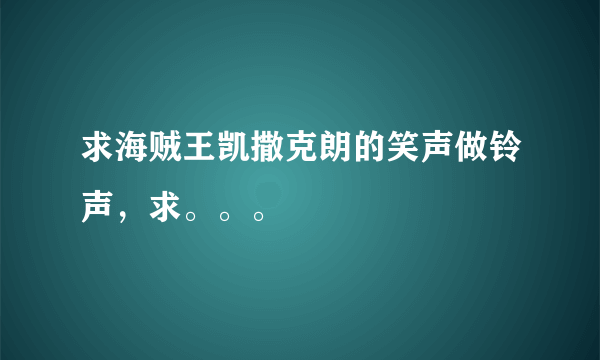 求海贼王凯撒克朗的笑声做铃声，求。。。